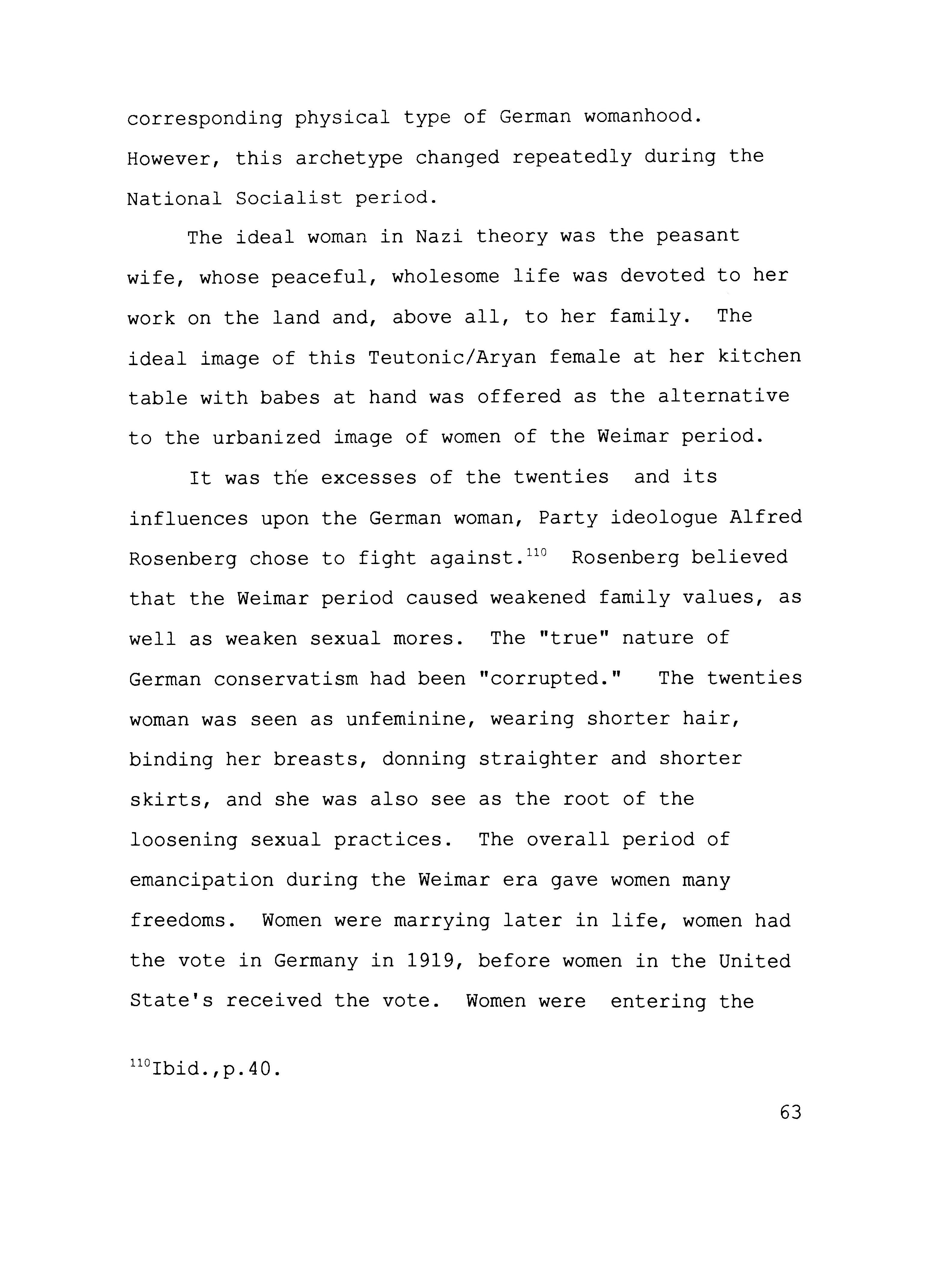 corresponding physical type of German womanhood. However, this archetype changed repeatedly during the National Socialist period.

The ideal woman in Nazi theory was the peasant wife, whose peaceful, wholesome life was devoted to her work on the land and, above all, to her family. The ideal image of this Teutonic/Aryan female at her kitchen table with babes at hand was offered as the alternative to the urbanized image of women of the Weimar period.

It was the excesses of the twenties and its influences upon the German woman, Party ideologue Alfred Rosenberg chose to fight against.$^{110}$ Rosenberg believed that the Weimar period caused weakened family values, as well as weaken sexual mores. The "true" nature of German conservatism had been "corrupted." The twenties woman was seen as unfeminine, wearing shorter hair, binding her breasts, donning straighter and shorter skirts, and she was also see as the root of the loosening sexual practices. The overall period of emancipation during the Weimar era gave women many freedoms. Women were marrying later in life, women had the vote in Germany in 1919, before women in the United State's received the vote. Women were entering the

$^{110}$Ibid.,p.40.

63